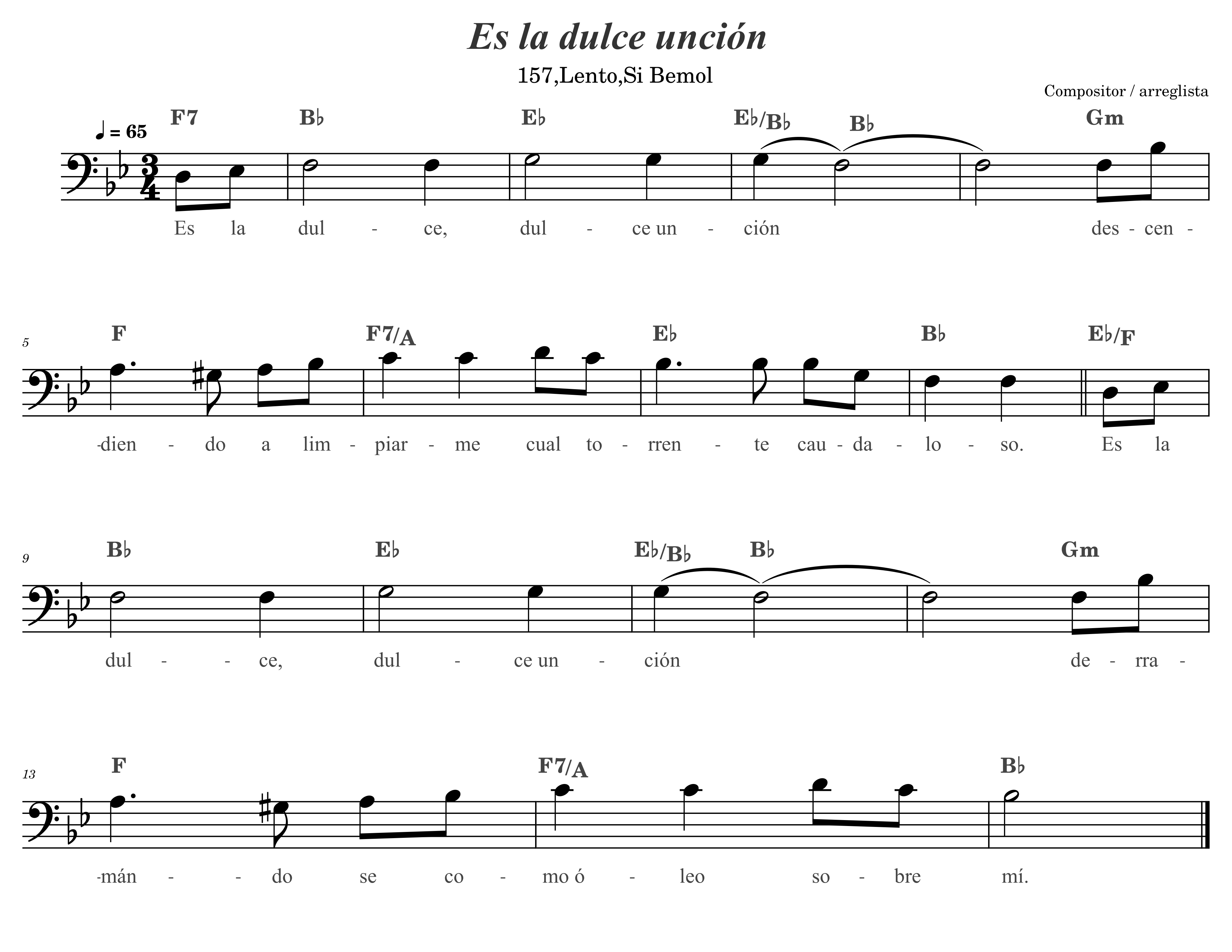 Es la dulce unción

157,Lento,Si Bemol

Compositor / arreglista

♩ = 65

F7 B♭ E♭ E♭/B♭ B♭ Gm

Es la dul - ce, dul - ce un - ción des - cen -

5

F F7/A E♭ B♭ E♭/F

-dien - do a lim - piar - me cual to - rren - te cau - da - lo - so. Es la

9

B♭ E♭ E♭/B♭ B♭ Gm

dul - - ce, dul - ce un - ción de - rra -

13

F F7/A B♭

-mán - - do se co - mo ó - leo so - bre mí.